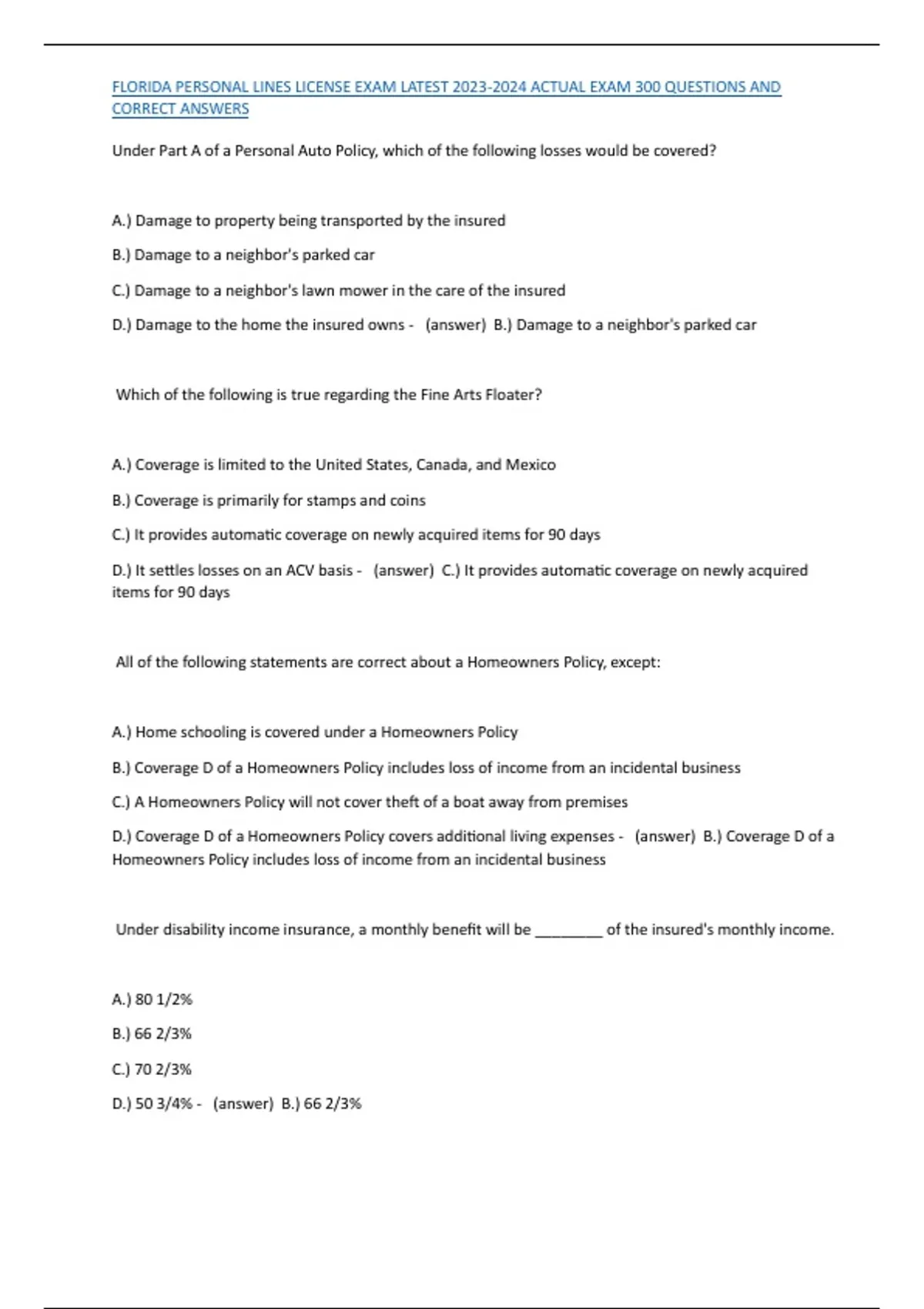 FLORIDA PERSONAL LINES LICENSE EXAM LATEST 2023-2024 ACTUAL EXAM 300 QUESTIONS AND CORRECT ANSWERS

Under Part A of a Personal Auto Policy, which of the following losses would be covered?

A.) Damage to property being transported by the insured

B.) Damage to a neighbor's parked car

C.) Damage to a neighbor's lawn mower in the care of the insured

D.) Damage to the home the insured owns - (answer) B.) Damage to a neighbor's parked car

Which of the following is true regarding the Fine Arts Floater?

A.) Coverage is limited to the United States, Canada, and Mexico

B.) Coverage is primarily for stamps and coins

C.) It provides automatic coverage on newly acquired items for 90 days

D.) It settles losses on an ACV basis - (answer) C.) It provides automatic coverage on newly acquired items for 90 days

All of the following statements are correct about a Homeowners Policy, except:

A.) Home schooling is covered under a Homeowners Policy

B.) Coverage D of a Homeowners Policy includes loss of income from an incidental business

C.) A Homeowners Policy will not cover theft of a boat away from premises

D.) Coverage D of a Homeowners Policy covers additional living expenses - (answer) B.) Coverage D of a Homeowners Policy includes loss of income from an incidental business

Under disability income insurance, a monthly benefit will be ________ of the insured's monthly income.

A.) 80 1/2%

B.) 66 2/3%

C.) 70 2/3%

D.) 50 3/4% - (answer) B.) 66 2/3%